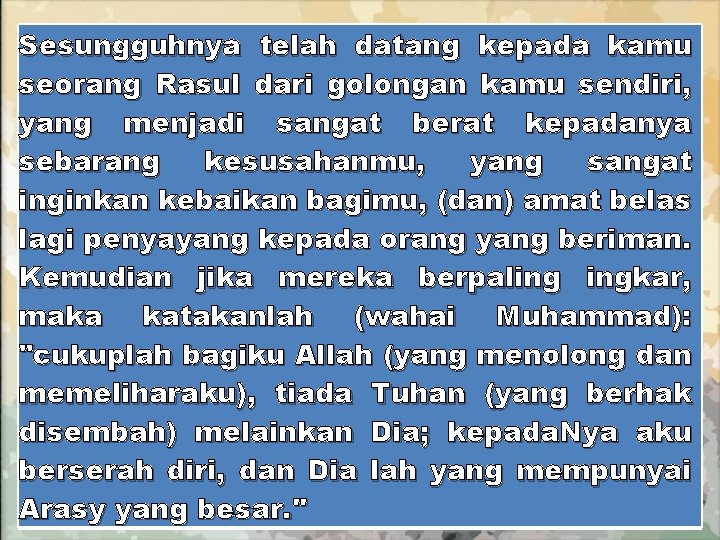 Sesungguhnya telah datang kepada kamu seorang Rasul dari golongan kamu sendiri, yang menjadi sangat berat kepadanya sebarang kesusahanmu, yang sangat inginkan kebaikan bagimu, (dan) amat belas lagi penyayang kepada orang yang beriman. Kemudian jika mereka berpaling ingkar, maka katakanlah (wahai Muhammad): "cukuplah bagiku Allah (yang menolong dan memeliharaku), tiada Tuhan (yang berhak disembah) melainkan Dia; kepadaNya aku berserah diri, dan Dia lah yang mempunyai Arasy yang besar."